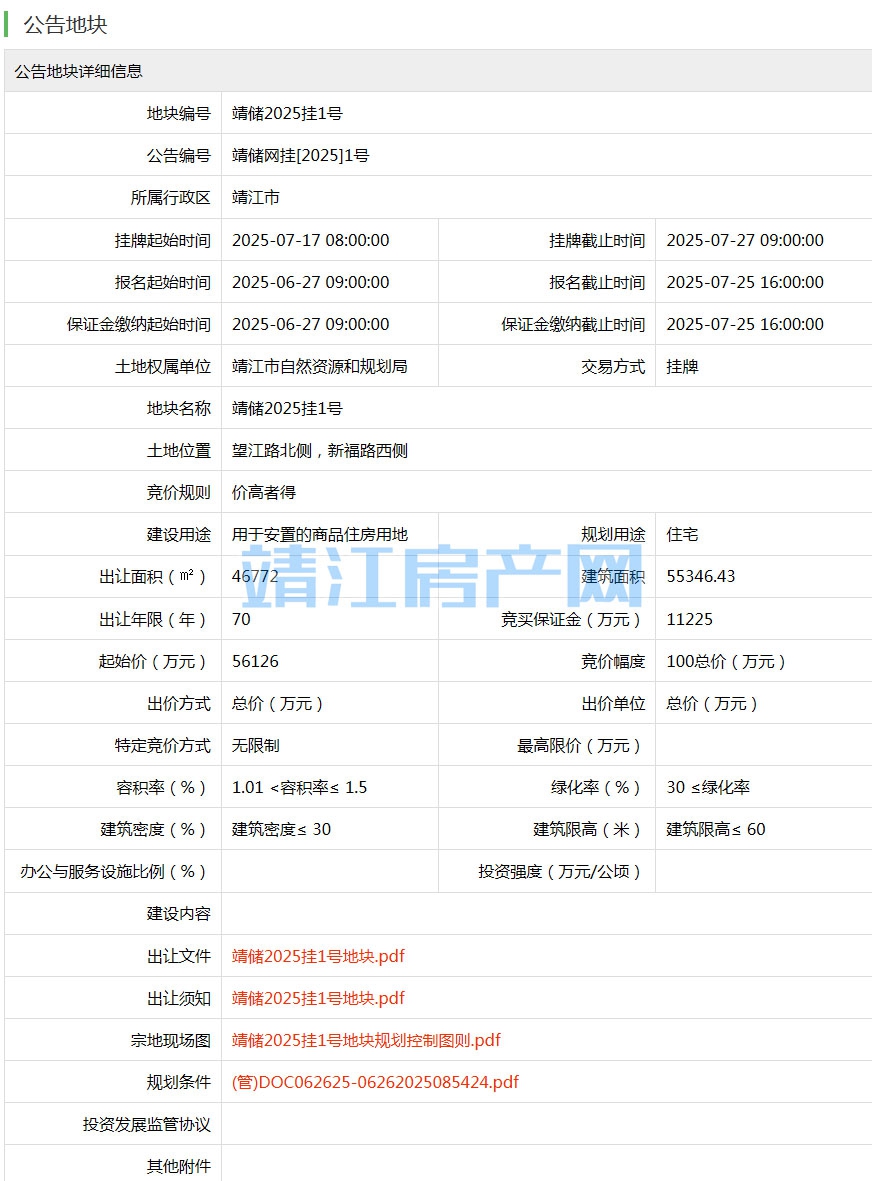 公告地块

公告地块详细信息

| 地块编号 | 靖储2025挂1号 | | |
|---|---|---|---|
| 公告编号 | 靖储网挂[2025]1号 | | |
| 所属行政区 | 靖江市 | | |
| 挂牌起始时间 | 2025-07-17 08:00:00 | 挂牌截止时间 | 2025-07-27 09:00:00 |
| 报名起始时间 | 2025-06-27 09:00:00 | 报名截止时间 | 2025-07-25 16:00:00 |
| 保证金缴纳起始时间 | 2025-06-27 09:00:00 | 保证金缴纳截止时间 | 2025-07-25 16:00:00 |
| 土地权属单位 | 靖江市自然资源和规划局 | 交易方式 | 挂牌 |
| 地块名称 | 靖储2025挂1号 | | |
| 土地位置 | 望江路北侧，新福路西侧 | | |
| 竞价规则 | 价高者得 | | |
| 建设用途 | 用于安置的商品住房用地 | 规划用途 | 住宅 |
| 出让面积（㎡） | 46772 | 建筑面积 | 55346.43 |
| 出让年限（年） | 70 | 竞买保证金（万元） | 11225 |
| 起始价（万元） | 56126 | 竞价幅度 | 100总价（万元） |
| 出价方式 | 总价（万元） | 出价单位 | 总价（万元） |
| 特定竞价方式 | 无限制 | 最高限价（万元） | |
| 容积率（%） | 1.01 <容积率≤ 1.5 | 绿化率（%） | 30 ≤绿化率 |
| 建筑密度（%） | 建筑密度≤ 30 | 建筑限高（米） | 建筑限高≤ 60 |
| 办公与服务设施比例（%） | | 投资强度（万元/公顷） | |
| 建设内容 | | | |
| 出让文件 | 靖储2025挂1号地块.pdf | | |
| 出让须知 | 靖储2025挂1号地块.pdf | | |
| 宗地现场图 | 靖储2025挂1号地块规划控制图则.pdf | | |
| 规划条件 | (管)DOC062625-06262025085424.pdf | | |
| 投资发展监管协议 | | | |
| 其他附件 | | | |

靖江房产网